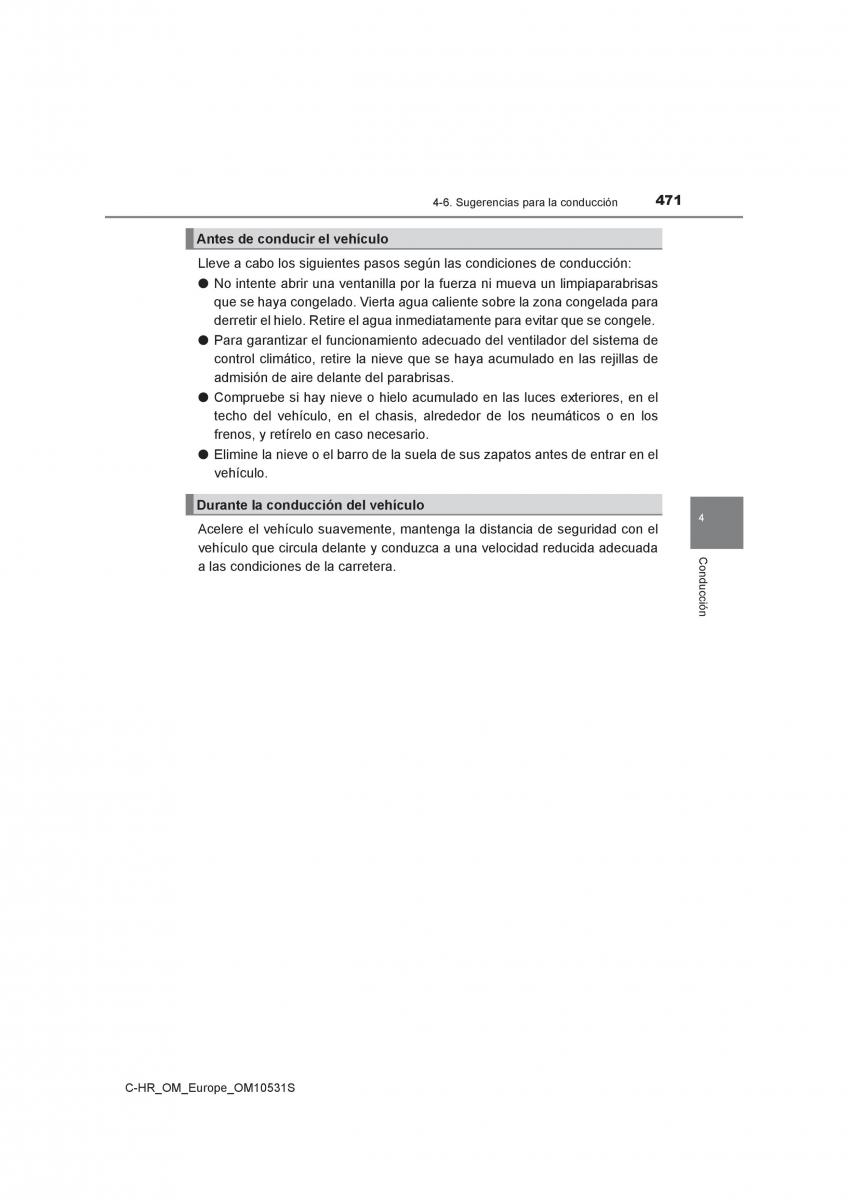 4-6. Sugerencias para la conducción

471

Antes de conducir el vehículo

Lleve a cabo los siguientes pasos según las condiciones de conducción:

● No intente abrir una ventanilla por la fuerza ni mueva un limpiaparabrisas que se haya congelado. Vierta agua caliente sobre la zona congelada para derretir el hielo. Retire el agua inmediatamente para evitar que se congele.

● Para garantizar el funcionamiento adecuado del ventilador del sistema de control climático, retire la nieve que se haya acumulado en las rejillas de admisión de aire delante del parabrisas.

● Compruebe si hay nieve o hielo acumulado en las luces exteriores, en el techo del vehículo, en el chasis, alrededor de los neumáticos o en los frenos, y retírelo en caso necesario.

● Elimine la nieve o el barro de la suela de sus zapatos antes de entrar en el vehículo.

Durante la conducción del vehículo

Acelere el vehículo suavemente, mantenga la distancia de seguridad con el vehículo que circula delante y conduzca a una velocidad reducida adecuada a las condiciones de la carretera.

4

Conducción

C-HR_OM_Europe_OM10531S